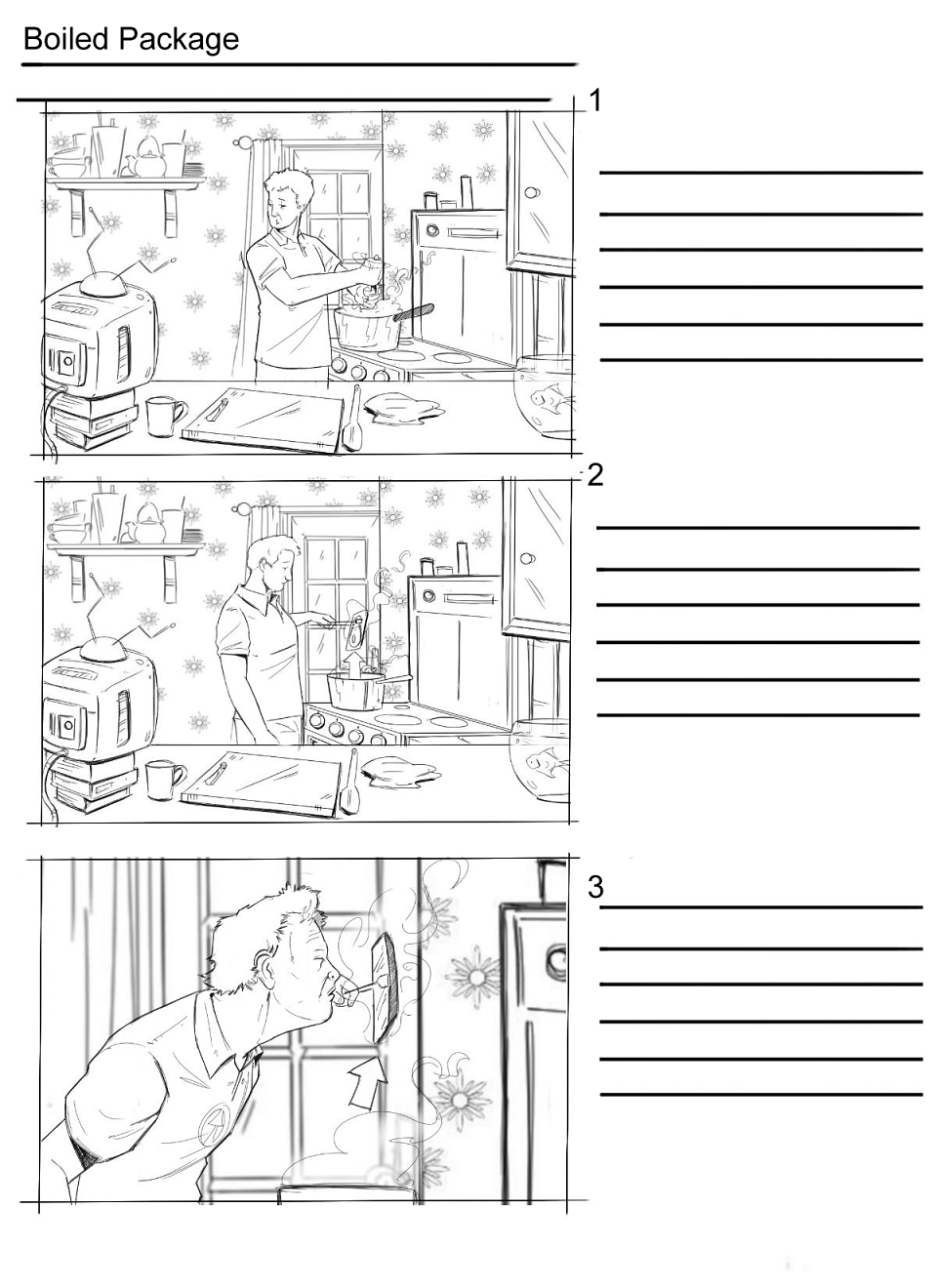 Boiled Package

1

____
____
____
____
____
____

2

____
____
____
____
____
____

3

____
____
____
____
____
____